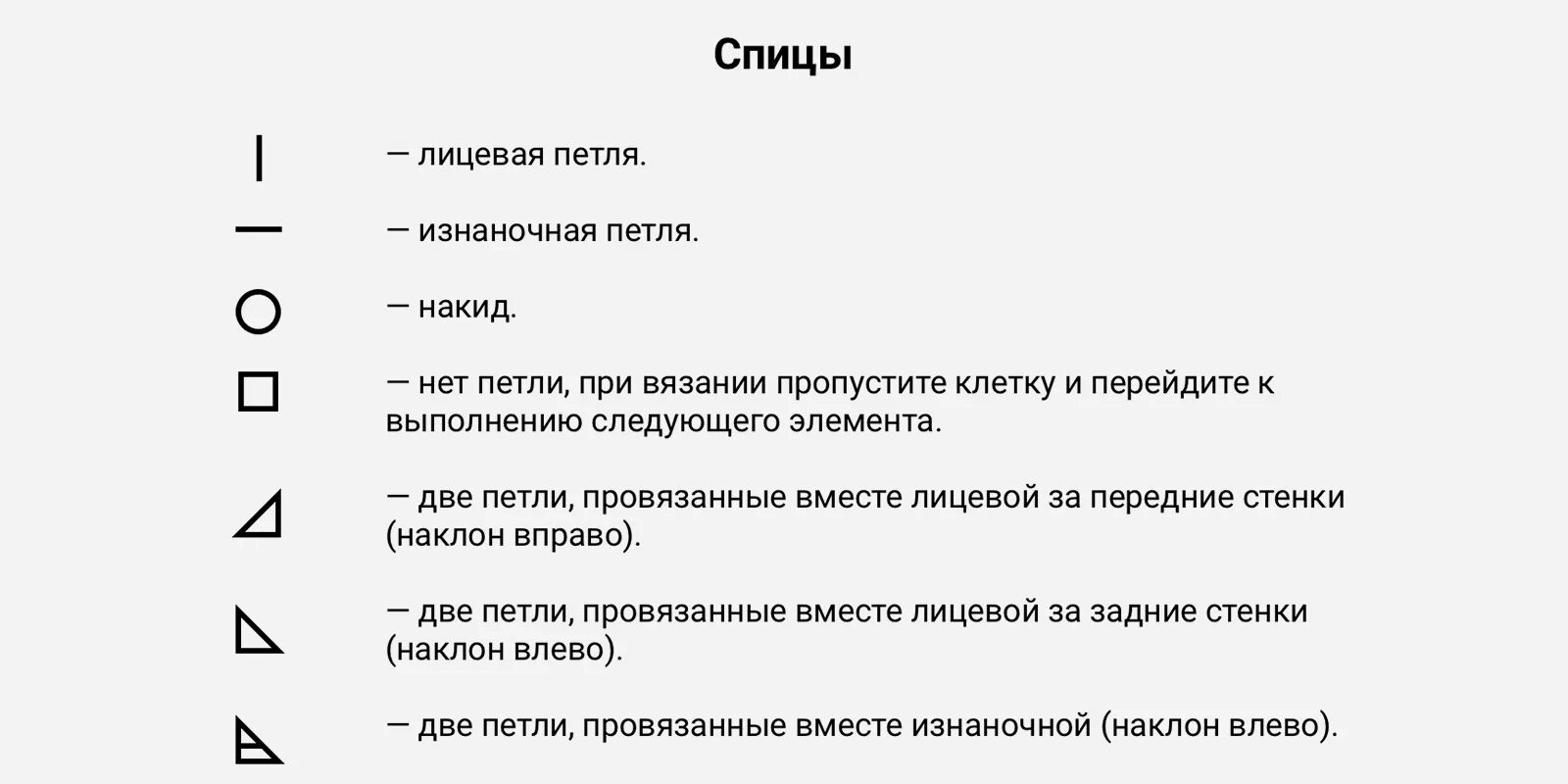 Спицы

— лицевая петля.

— изнаночная петля.

— накид.

— нет петли, при вязании пропустите клетку и перейдите к выполнению следующего элемента.

— две петли, провязанные вместе лицевой за передние стенки (наклон вправо).

— две петли, провязанные вместе лицевой за задние стенки (наклон влево).

— две петли, провязанные вместе изнаночной (наклон влево).